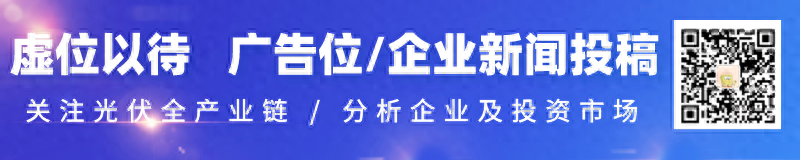 虚位以待　广告位/企业新闻投稿

关注光伏全产业链 / 分析企业及投资市场